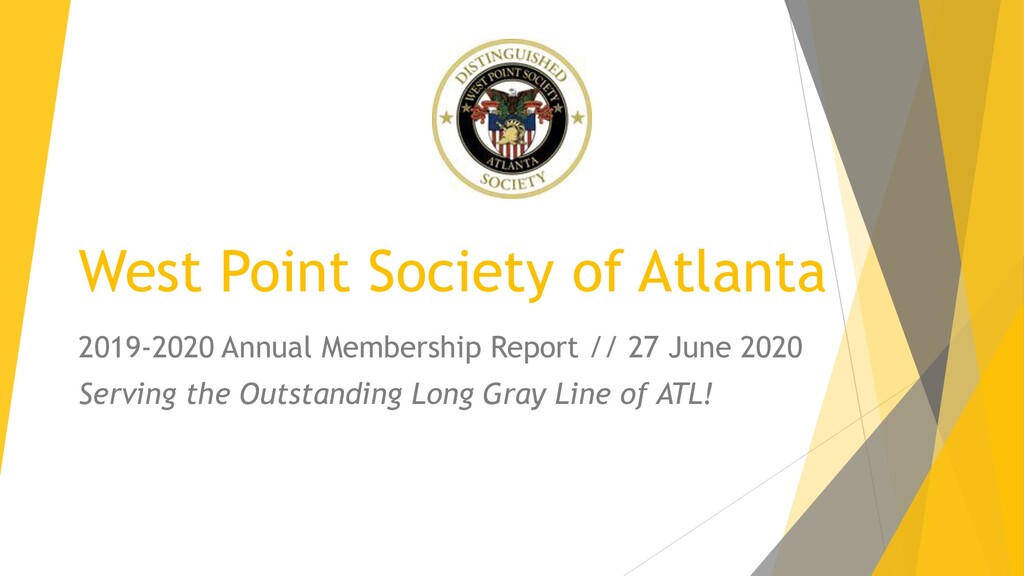 DISTINGUISHED
WEST POINT SOCIETY
ATLANTA
SOCIETY

West Point Society of Atlanta

2019-2020 Annual Membership Report // 27 June 2020

Serving the Outstanding Long Gray Line of ATL!